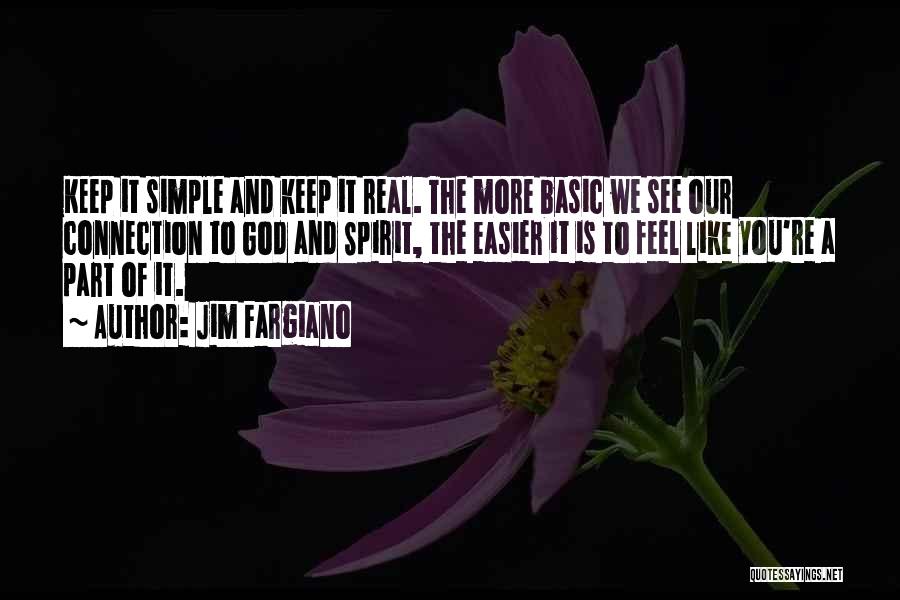 KEEP IT SIMPLE AND KEEP IT REAL. THE MORE BASIC WE SEE OUR CONNECTION TO GOD AND SPIRIT, THE EASIER IT IS TO FEEL LIKE YOU'RE A PART OF IT.

~ AUTHOR: JIM FARGIANO

QUOTESSAYINGS.NET